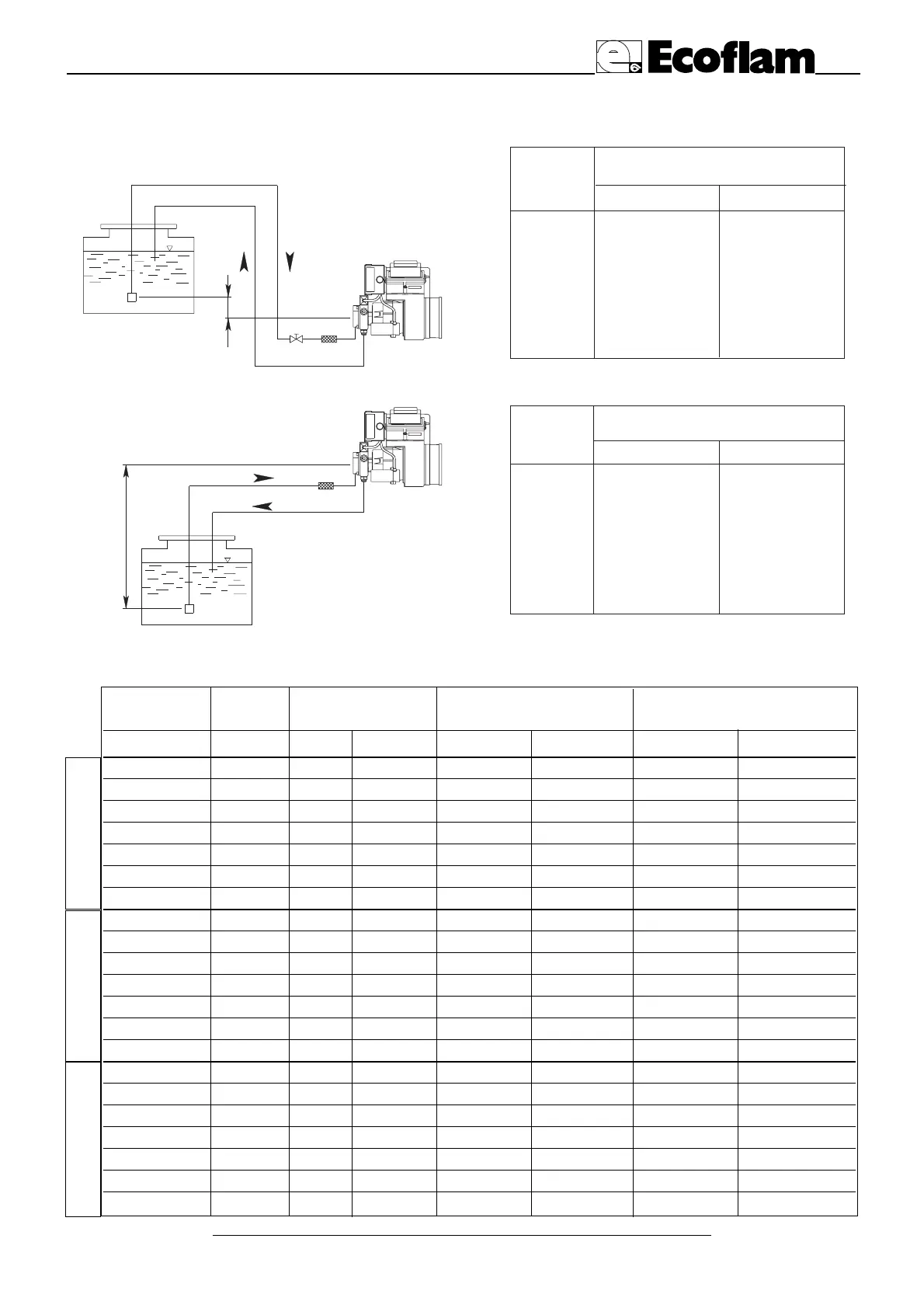 Ecoflam